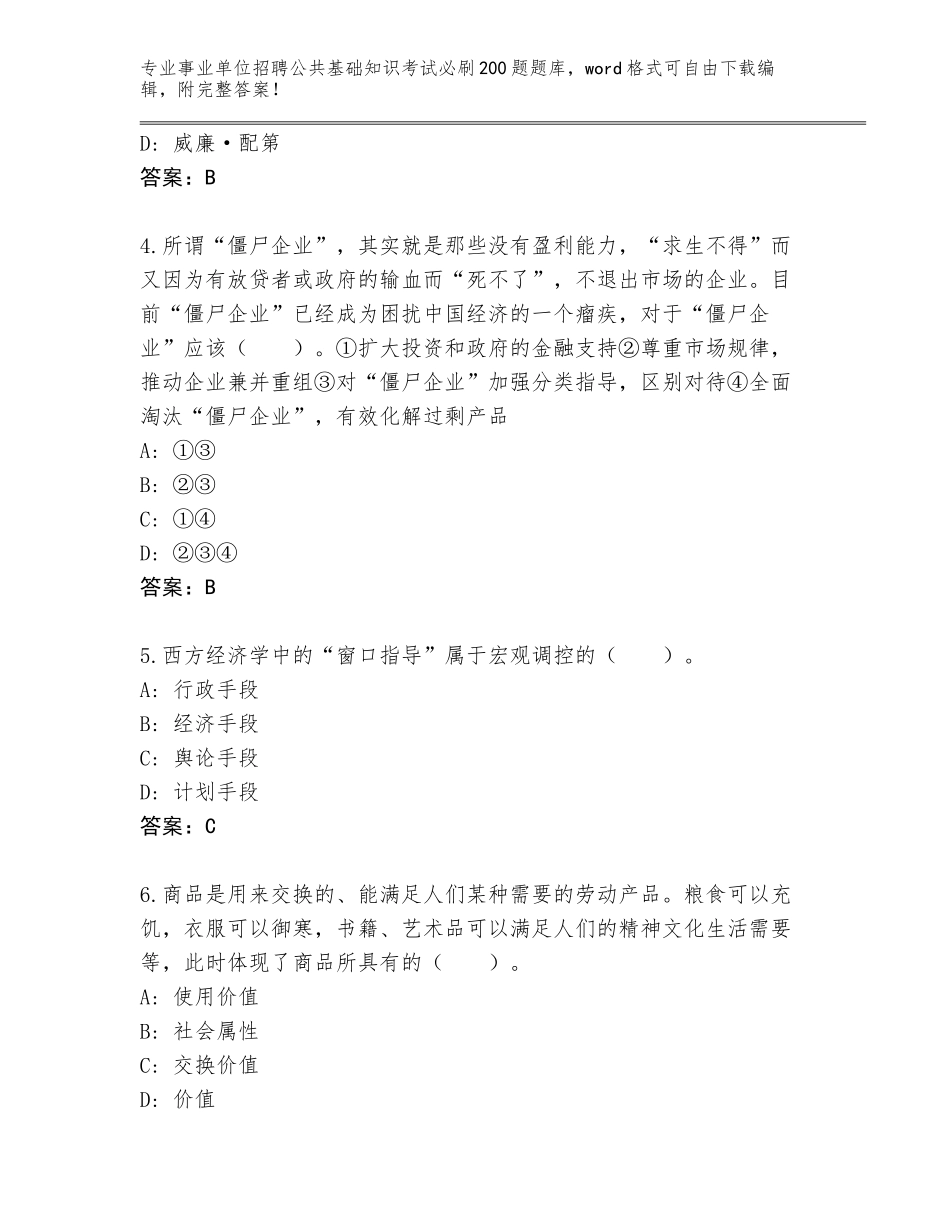 专业事业单位招聘公共基础知识考试必刷200题题库，word格式可自由下载编辑，附完整答案！

D：威廉·配第
答案：B

4.所谓“僵尸企业”，其实就是那些没有盈利能力，“求生不得”而又因为有放贷者或政府的输血而“死不了”，不退出市场的企业。目前“僵尸企业”已经成为困扰中国经济的一个瘤疾，对于“僵尸企业”应该（　　）。①扩大投资和政府的金融支持②尊重市场规律，推动企业兼并重组③对“僵尸企业”加强分类指导，区别对待④全面淘汰“僵尸企业”，有效化解过剩产品
A：①③
B：②③
C：①④
D：②③④
答案：B

5.西方经济学中的“窗口指导”属于宏观调控的（　　）。
A：行政手段
B：经济手段
C：舆论手段
D：计划手段
答案：C

6.商品是用来交换的、能满足人们某种需要的劳动产品。粮食可以充饥，衣服可以御寒，书籍、艺术品可以满足人们的精神文化生活需要等，此时体现了商品所具有的（　　）。
A：使用价值
B：社会属性
C：交换价值
D：价值